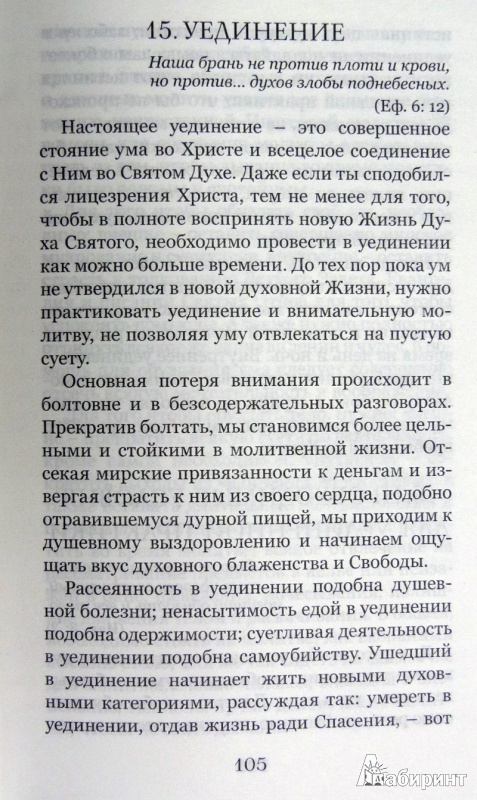 15. УЕДИНЕНИЕ

Наша брань не против плоти и крови, но против... духов злобы поднебесных.
(Еф. 6: 12)

Настоящее уединение – это совершенное стояние ума во Христе и всецелое соединение с Ним во Святом Духе. Даже если ты сподобился лицезрения Христа, тем не менее для того, чтобы в полноте воспринять новую Жизнь Духа Святого, необходимо провести в уединении как можно больше времени. До тех пор пока ум не утвердился в новой духовной Жизни, нужно практиковать уединение и внимательную молитву, не позволяя уму отвлекаться на пустую суету.

Основная потеря внимания происходит в болтовне и в безсодержательных разговорах. Прекратив болтать, мы становимся более цельными и стойкими в молитвенной жизни. Отсекая мирские привязанности к деньгам и извергая страсть к ним из своего сердца, подобно отравившемуся дурной пищей, мы приходим к душевному выздоровлению и начинаем ощущать вкус духовного блаженства и Свободы.

Рассеянность в уединении подобна душевной болезни; ненасытимость едой в уединении подобна одержимости; суетливая деятельность в уединении подобна самоубийству. Ушедший в уединение начинает жить новыми духовными категориями, рассуждая так: умереть в уединении, отдав жизнь ради Спасения, – вот

105

Лабиринт